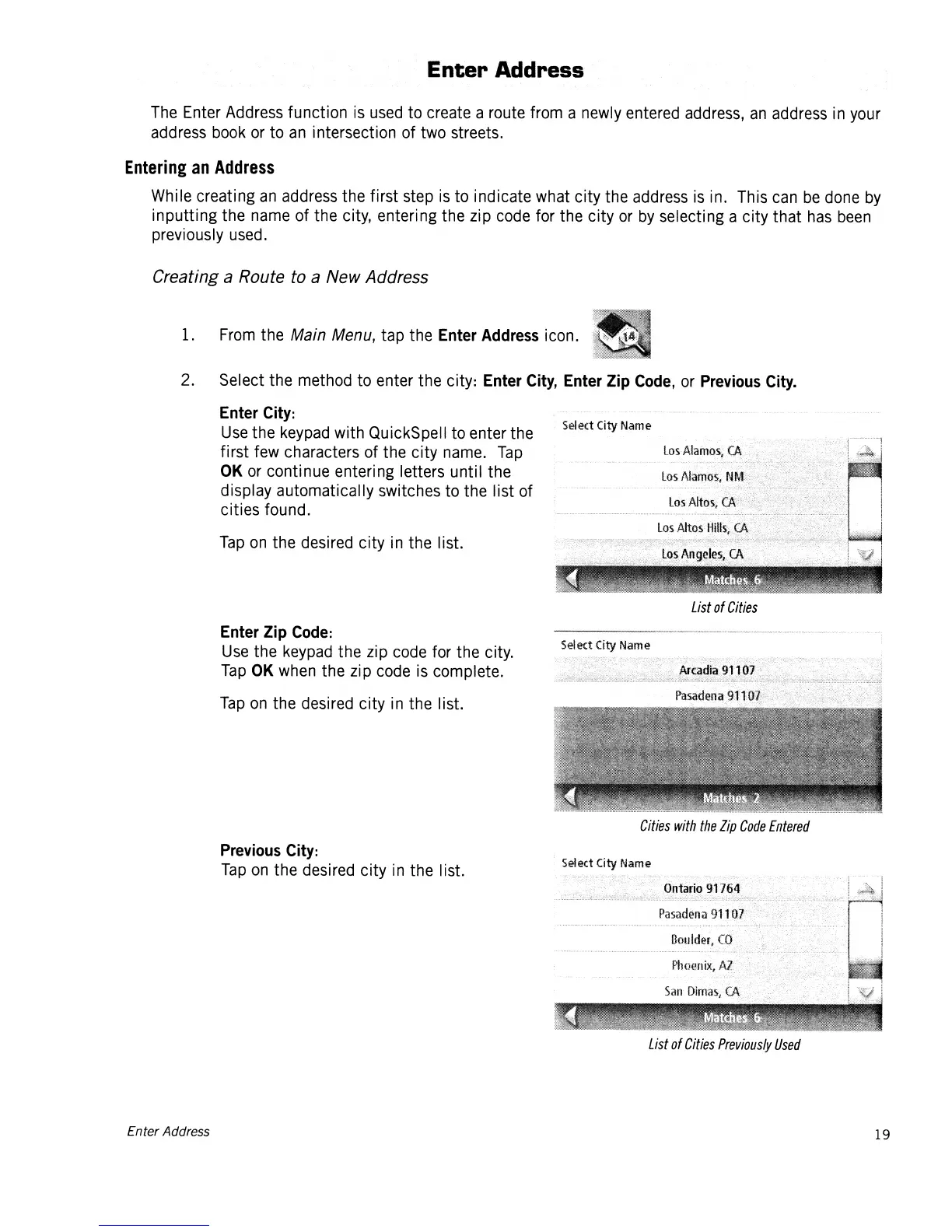 Enter Address

The Enter Address function is used to create a route from a newly entered address, an address in your address book or to an intersection of two streets.

Entering an Address

While creating an address the first step is to indicate what city the address is in. This can be done by inputting the name of the city, entering the zip code for the city or by selecting a city that has been previously used.

Creating a Route to a New Address

1. From the Main Menu, tap the Enter Address icon.

14

2. Select the method to enter the city: Enter City, Enter Zip Code, or Previous City.

Enter City:
Use the keypad with QuickSpell to enter the first few characters of the city name. Tap OK or continue entering letters until the display automatically switches to the list of cities found.

Tap on the desired city in the list.

Select City Name
Los Alamos, CA
Los Alamos, NM
Los Altos, CA
Los Altos Hills, CA
Los Angeles, CA
Matches 6

List of Cities

Enter Zip Code:
Use the keypad the zip code for the city. Tap OK when the zip code is complete.

Tap on the desired city in the list.

Select City Name
Arcadia 91107
Pasadena 91107
Matches 2

Cities with the Zip Code Entered

Previous City:
Tap on the desired city in the list.

Select City Name
Ontario 91764
Pasadena 91107
Boulder, CO
Phoenix, AZ
San Dimas, CA
Matches 6

List of Cities Previously Used

Enter Address

19